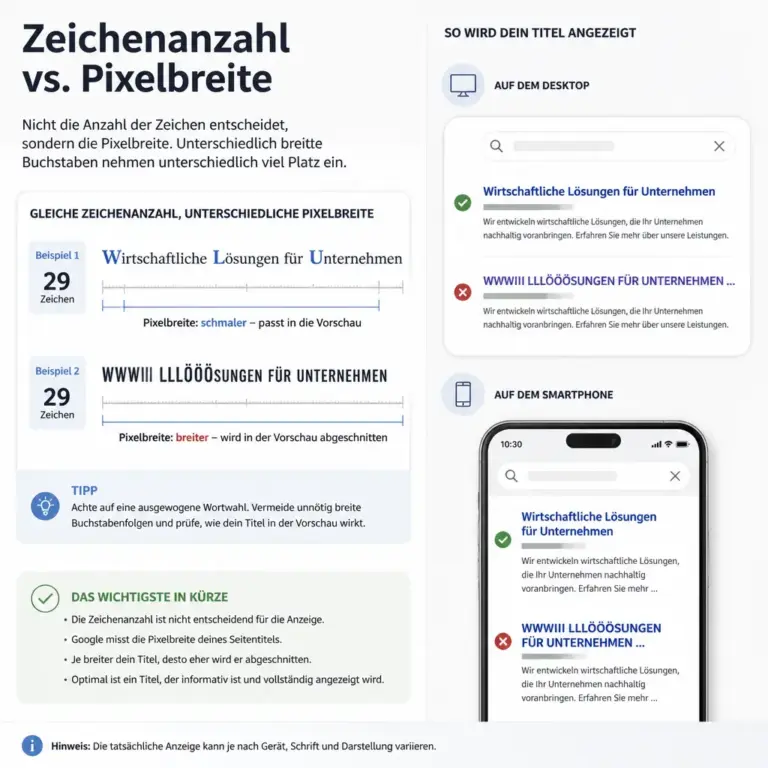 Zeichenanzahl vs. Pixelbreite

Nicht die Anzahl der Zeichen entscheidet, sondern die Pixelbreite. Unterschiedlich breitte Buchstaben nehmen unterschiedlich viel Platz ein.

GLEICHE ZEICHENANZAHL, UNTERSCHIEDLICHE PIXELBREITE

Beispiel 1
29
Zeichen

Wirtschaftliche Lösungen für Unternehmen

Pixelbreite: schmaler – passt in die Vorschau

Beispiel 2
29
Zeichen

WWWIII LLLÖÖÖSUNGEN FÜR UNTERNEHMEN

Pixelbreite: breiter – wird in der Vorschau abgeschnitten

TIPP
Achte auf eine ausgewogene Wortwahl. Vermeide unnötig breite Buchstabenfolgen und prüfe, wie dein Titel in der Vorschau wirkt.

DAS WICHTIGSTE IN KÜRZE
• Die Zeichenanzahl ist nicht entscheidend für die Anzeige.
• Google misst die Pixelbreite deines Seitentitels.
• Je breiter dein Titel, desto eher wird er abgeschnitten.
• Optimal ist ein Titel, der informativ ist und vollständig angezeigt wird.

SO WIRD DEIN TITEL ANGEZEIGT

AUF DEM DESKTOP

Wirtschaftliche Lösungen für Unternehmen
Wir entwickeln wirtschaftliche Lösungen, die Ihr Unternehmen nachhaltig voranbringen. Erfahren Sie mehr über unsere Leistungen.

WWWIII LLLÖÖÖSUNGEN FÜR UNTERNEHMEN ...
Wir entwickeln wirtschaftliche Lösungen, die Ihr Unternehmen nachhaltig voranbringen. Erfahren Sie mehr über unsere Leistungen.

AUF DEM SMARTPHONE

10:30

Wirtschaftliche Lösungen für Unternehmen
Wir entwickeln wirtschaftliche Lösungen, die Ihr Unternehmen nachhaltig voranbringen. Erfahren Sie mehr ...

WWWIII LLLÖÖÖSUNGEN FÜR UNTERNEHMEN ...
Wir entwickeln wirtschaftliche Lösungen, die Ihr Unternehmen nachhaltig voranbringen. Erfahren Sie mehr ...

Hinweis: Die tatsächliche Anzeige kann je nach Gerät, Schrift und Darstellung variieren.